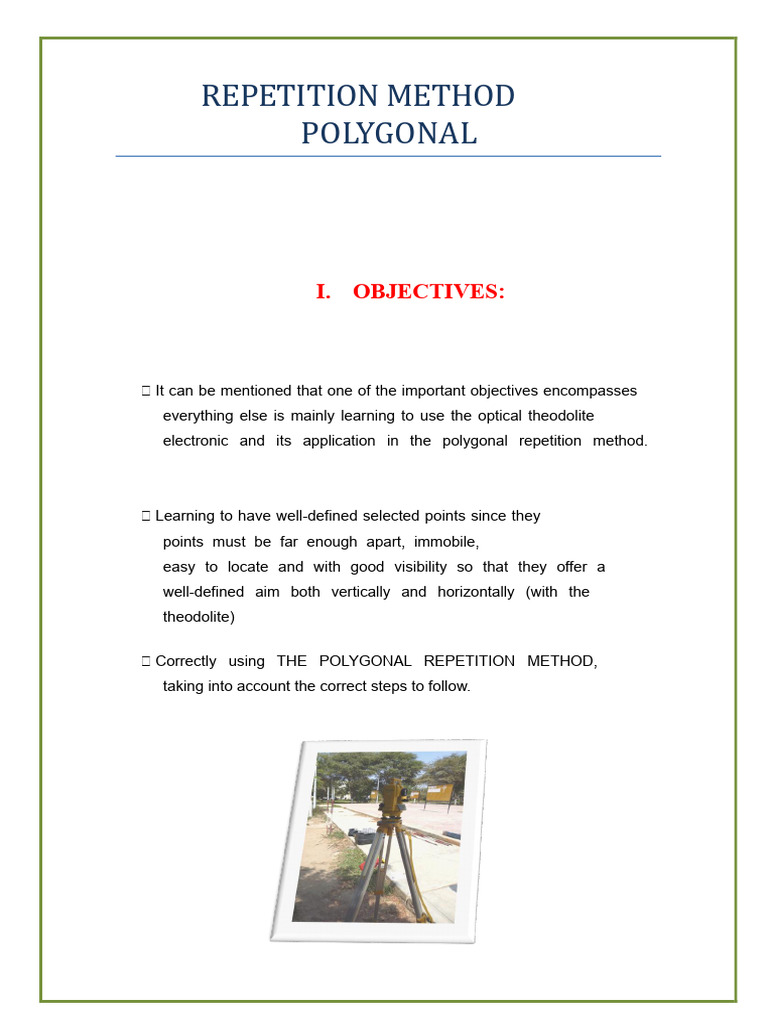 REPETITION METHOD
POLYGONAL

I. OBJECTIVES:

 It can be mentioned that one of the important objectives encompasses everything else is mainly learning to use the optical theodolite electronic and its application in the polygonal repetition method.

 Learning to have well-defined selected points since they points must be far enough apart, immobile, easy to locate and with good visibility so that they offer a well-defined aim both vertically and horizontally (with the theodolite)

 Correctly using THE POLYGONAL REPETITION METHOD, taking into account the correct steps to follow.